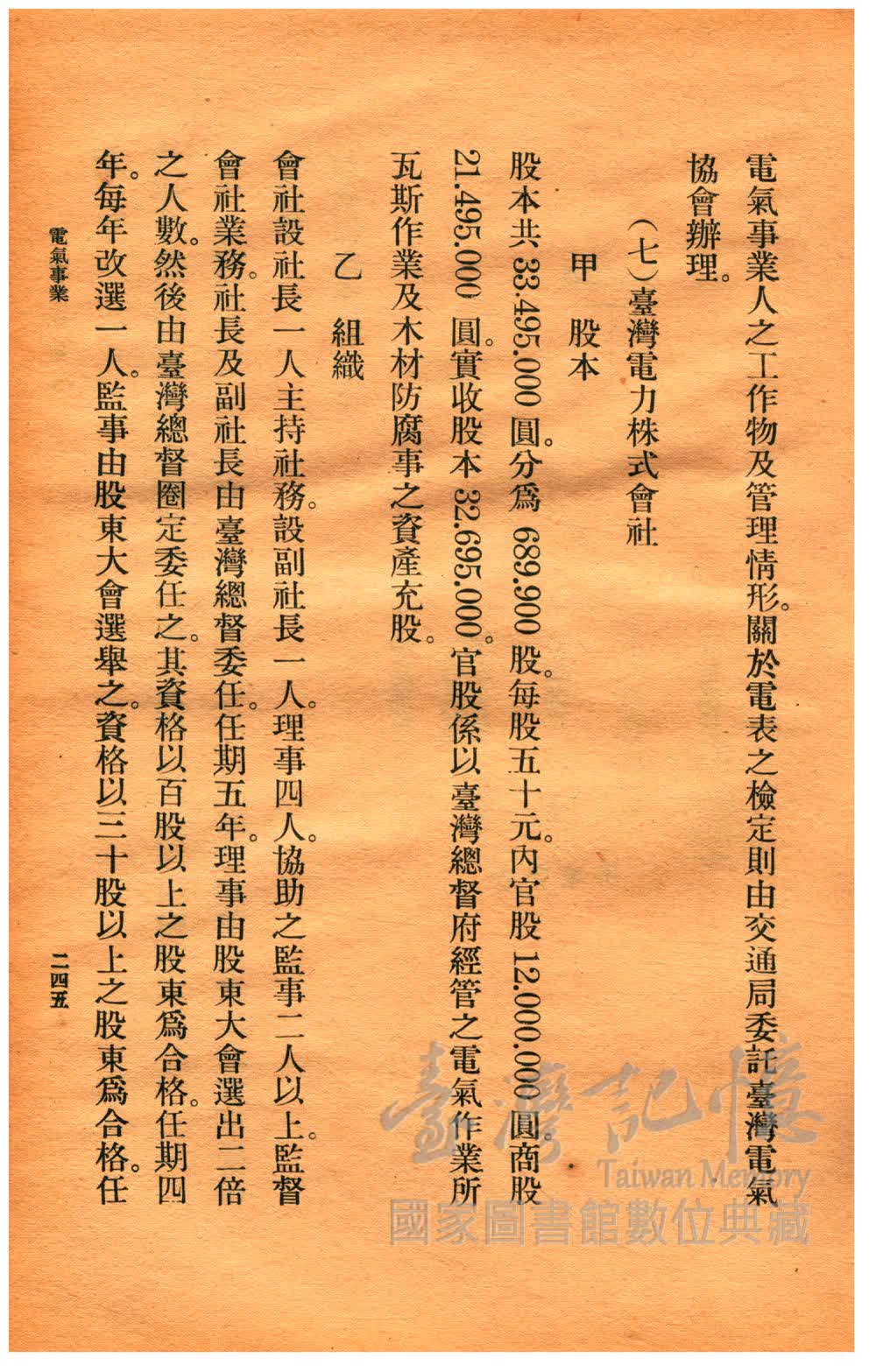 電氣事業人之工作物及管理情形。關於電表之檢定則由交通局委託臺灣電氣協會辦理。

（七）臺灣電力株式會社

甲　股本

股本共 33.495.000 圓。分爲 689.900 股。每股五十元。內官股 12.000.000 圓。商股 21.495.000 圓。實收股本 32.695.000。官股係以臺灣總督府經管之電氣作業所瓦斯作業及木材防腐事之資產充股。

乙　組織

會社設社長一人主持社務。設副社長一人。理事四人。協助之監事二人以上。監督會社業務。社長及副社長由臺灣總督委任。任期五年。理事由股東大會選出二倍之人數。然後由臺灣總督圈定委任之。其資格以百股以上之股東爲合格。任期四年。每年改選一人。監事由股東大會選舉之。資格以三十股以上之股東爲合格。任

電氣事業

二四五

臺灣記憶
Taiwan Memory
國家圖書館數位典藏